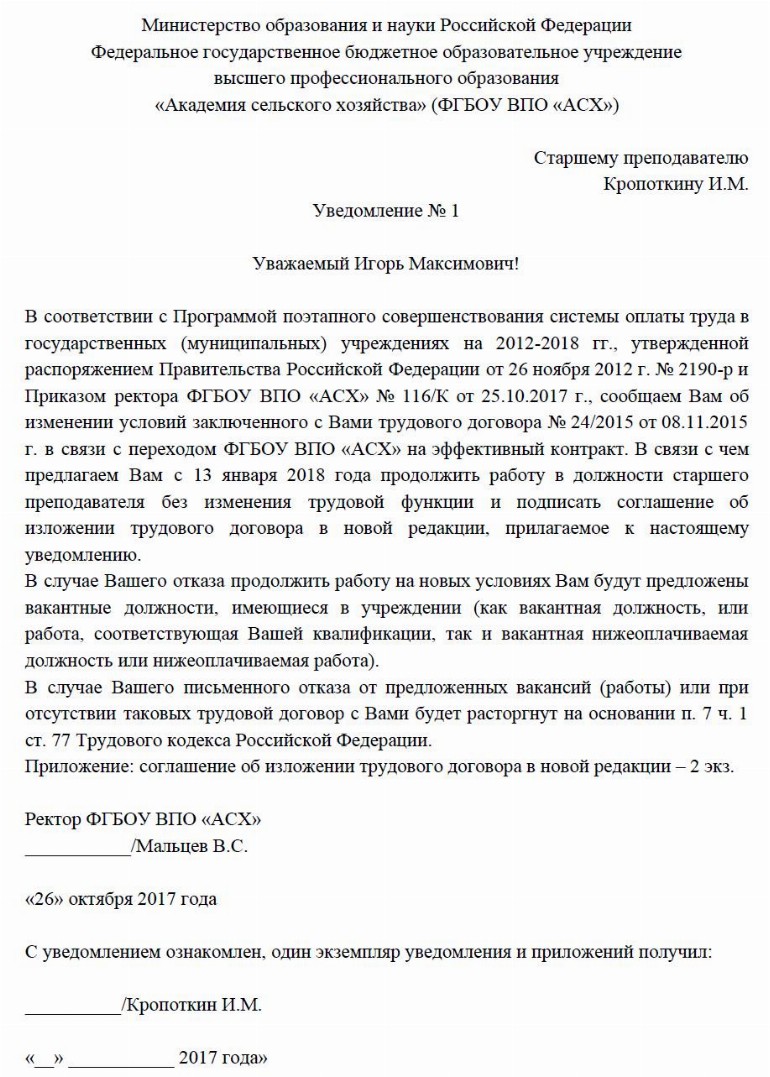 Министерство образования и науки Российской Федерации
Федеральное государственное бюджетное образовательное учреждение
высшего профессионального образования
«Академия сельского хозяйства» (ФГБОУ ВПО «АСХ»)

Старшему преподавателю
Кропоткину И.М.

Уведомление № 1

Уважаемый Игорь Максимович!

В соответствии с Программой поэтапного совершенствования системы оплаты труда в государственных (муниципальных) учреждениях на 2012-2018 гг., утвержденной распоряжением Правительства Российской Федерации от 26 ноября 2012 г. № 2190-р и Приказом ректора ФГБОУ ВПО «АСХ» № 116/К от 25.10.2017 г., сообщаем Вам об изменении условий заключенного с Вами трудового договора № 24/2015 от 08.11.2015 г. в связи с переходом ФГБОУ ВПО «АСХ» на эффективный контракт. В связи с чем предлагаем Вам с 13 января 2018 года продолжить работу в должности старшего преподавателя без изменения трудовой функции и подписать соглашение об изложении трудового договора в новой редакции, прилагаемое к настоящему уведомлению.
В случае Вашего отказа продолжить работу на новых условиях Вам будут предложены вакантные должности, имеющиеся в учреждении (как вакантная должность, или работа, соответствующая Вашей квалификации, так и вакантная нижеоплачиваемая должность или нижеоплачиваемая работа).
В случае Вашего письменного отказа от предложенных вакансий (работы) или при отсутствии таковых трудовой договор с Вами будет расторгнут на основании п. 7 ч. 1 ст. 77 Трудового кодекса Российской Федерации.
Приложение: соглашение об изложении трудового договора в новой редакции – 2 экз.

Ректор ФГБОУ ВПО «АСХ»
___________/Мальцев В.С.

«26» октября 2017 года

С уведомлением ознакомлен, один экземпляр уведомления и приложений получил:

__________/Кропоткин И.М.

«__» ___________ 2017 года»